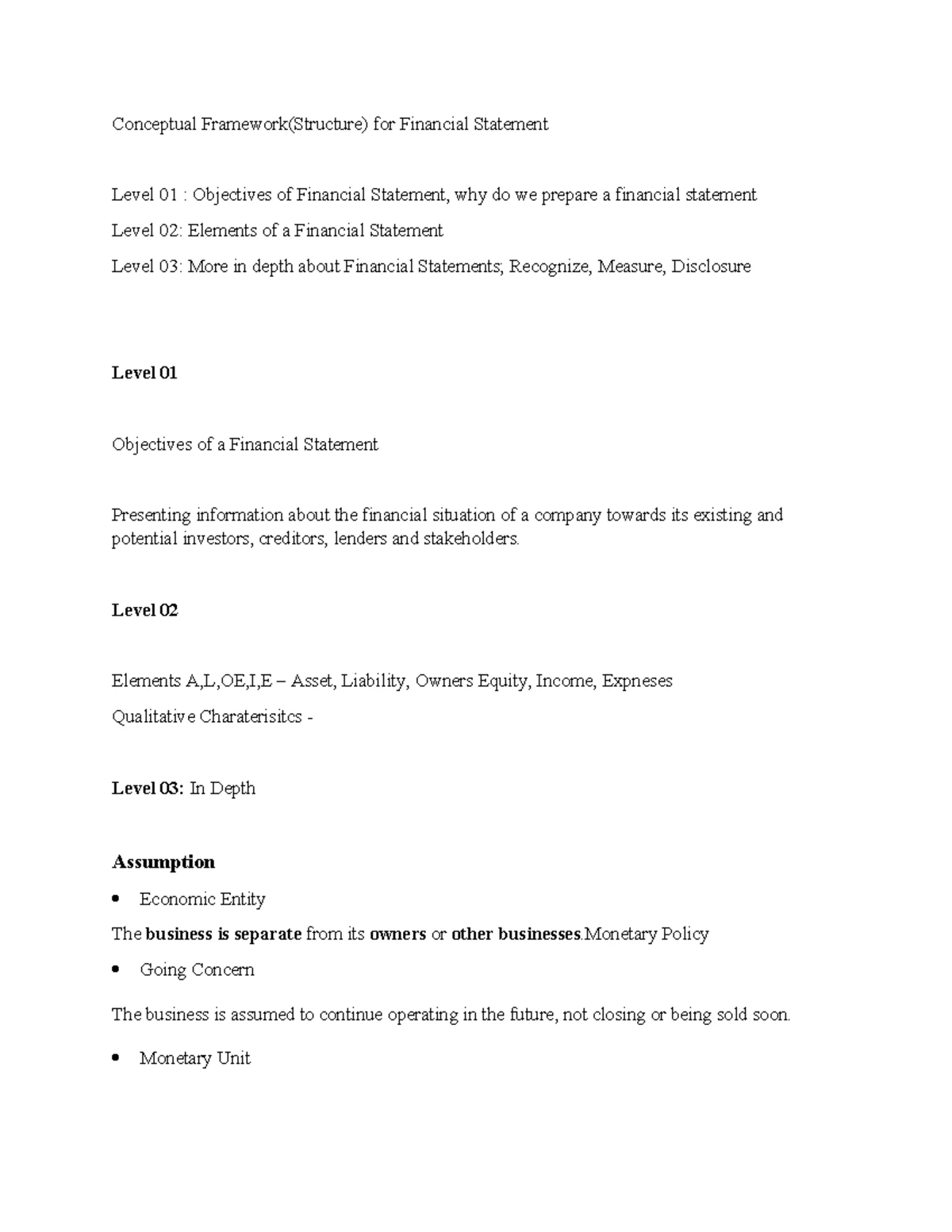 Conceptual Framework(Structure) for Financial Statement

Level 01 : Objectives of Financial Statement, why do we prepare a financial statement

Level 02: Elements of a Financial Statement

Level 03: More in depth about Financial Statements; Recognize, Measure, Disclosure

Level 01

Objectives of a Financial Statement

Presenting information about the financial situation of a company towards its existing and potential investors, creditors, lenders and stakeholders.

Level 02

Elements A,L,OE,I,E – Asset, Liability, Owners Equity, Income, Expneses

Qualitative Charaterisitcs -

Level 03: In Depth

Assumption

• Economic Entity

The business is separate from its owners or other businesses.Monetary Policy

• Going Concern

The business is assumed to continue operating in the future, not closing or being sold soon.

• Monetary Unit